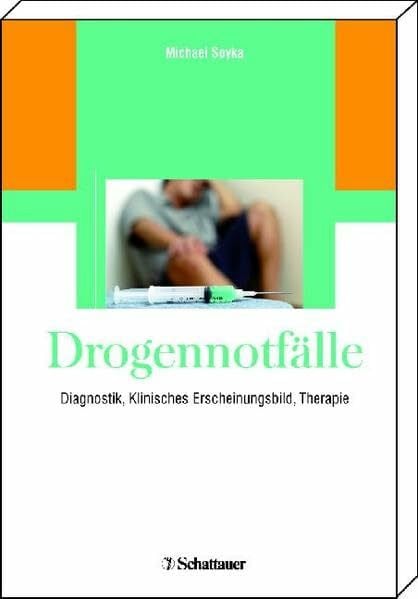 Michael Soyka

Drogennotfälle

Diagnostik, Klinisches Erscheinungsbild, Therapie

Schattauer